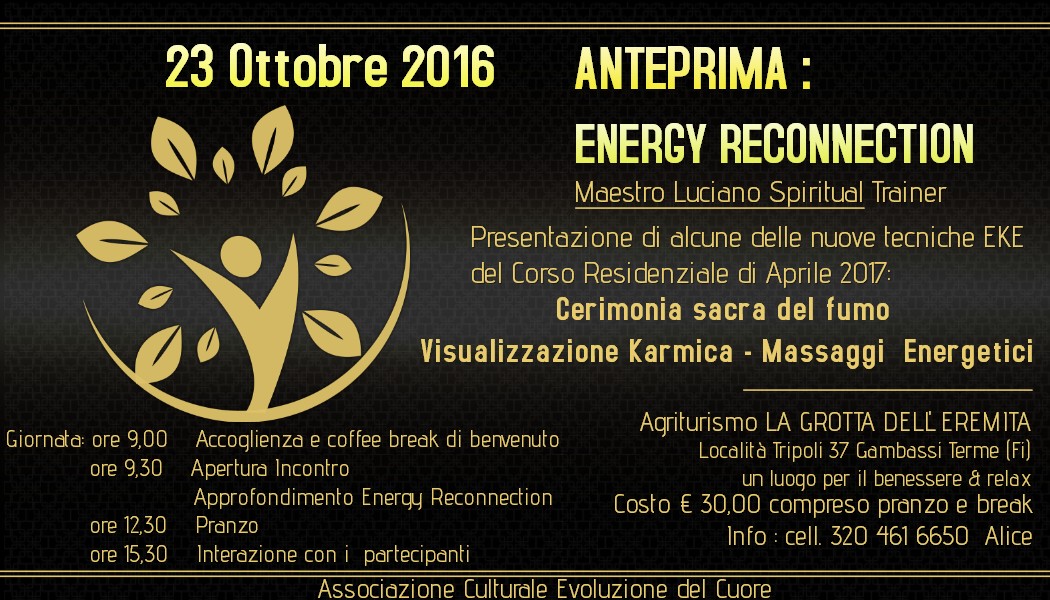 23 Ottobre 2016

ANTEPRIMA :

ENERGY RECONNECTION

Maestro Luciano Spiritual Trainer

Presentazione di alcune delle nuove tecniche EKE del Corso Residenziale di Aprile 2017:

Cerimonia sacra del fumo

Visualizzazione Karmica - Massaggi Energetici

Giornata: ore 9,00 Accoglienza e coffee break di benvenuto
ore 9,30 Apertura Incontro
Approfondimento Energy Reconnection
ore 12,30 Pranzo
ore 15,30 Interazione con i partecipanti

Agriturismo LA GROTTA DELL'EREMITA
Località Tripoli 37 Gambassi Terme (Fi)
un luogo per il benessere & relax
Costo € 30,00 compreso pranzo e break
Info : cell. 320 461 6650 Alice

Associazione Culturale Evoluzione del Cuore